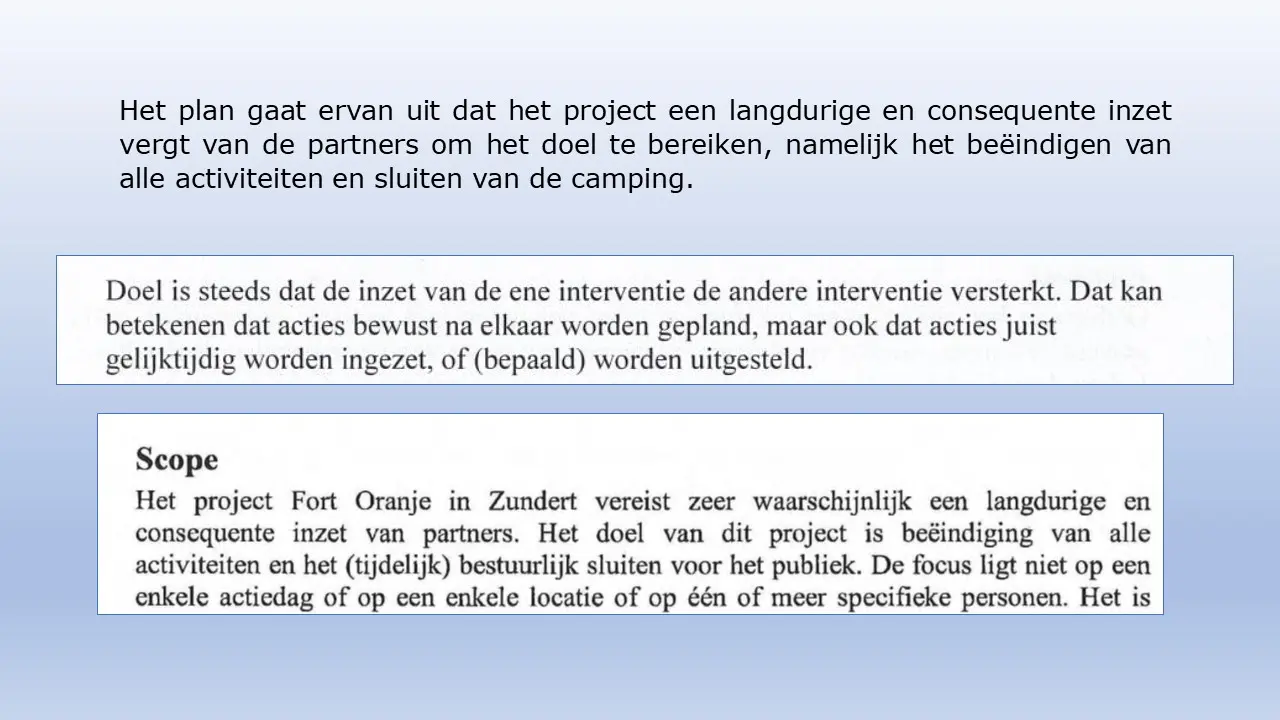 Het plan gaat ervan uit dat het project een langdurige en consequente inzet vergt van de partners om het doel te bereiken, namelijk het beëindigen van alle activiteiten en sluiten van de camping.

Doel is steeds dat de inzet van de ene interventie de andere interventie versterkt. Dat kan betekenen dat acties bewust na elkaar worden gepland, maar ook dat acties juist gelijktijdig worden ingezet, of (bepaald) worden uitgesteld.

Scope

Het project Fort Oranje in Zundert vereist zeer waarschijnlijk een langdurige en consequente inzet van partners. Het doel van dit project is beëindiging van alle activiteiten en het (tijdelijk) bestuurlijk sluiten voor het publiek. De focus ligt niet op een enkele actiedag of op een enkele locatie of op één of meer specifieke personen. Het is